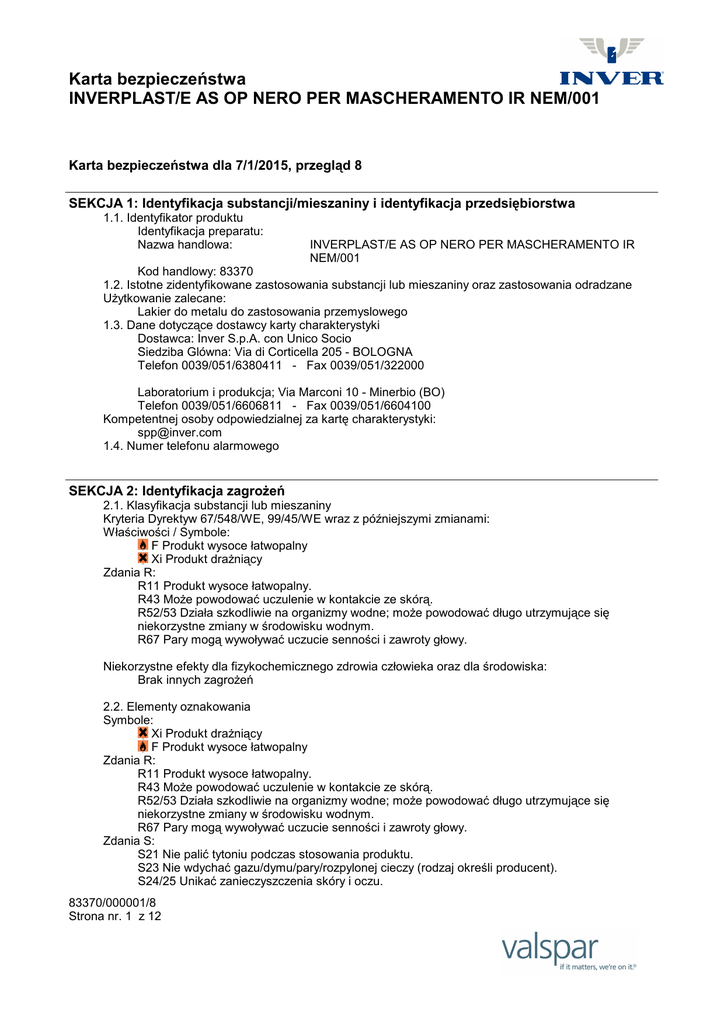 INVER

Karta bezpieczeństwa
INVERPLAST/E AS OP NERO PER MASCHERAMENTO IR NEM/001

Karta bezpieczeństwa dla 7/1/2015, przegląd 8

SEKCJA 1: Identyfikacja substancji/mieszaniny i identyfikacja przedsiębiorstwa
1.1. Identyfikator produktu
Identyfikacja preparatu:
Nazwa handlowa: INVERPLAST/E AS OP NERO PER MASCHERAMENTO IR NEM/001
Kod handlowy: 83370
1.2. Istotne zidentyfikowane zastosowania substancji lub mieszaniny oraz zastosowania odradzane
Użytkowanie zalecane:
Lakier do metalu do zastosowania przemyslowego
1.3. Dane dotyczące dostawcy karty charakterystyki
Dostawca: Inver S.p.A. con Unico Socio
Siedziba Glówna: Via di Corticella 205 - BOLOGNA
Telefon 0039/051/6380411 - Fax 0039/051/322000

Laboratorium i produkcja; Via Marconi 10 - Minerbio (BO)
Telefon 0039/051/6606811 - Fax 0039/051/6604100
Kompetentnej osoby odpowiedzialnej za kartę charakterystyki:
spp@inver.com
1.4. Numer telefonu alarmowego

SEKCJA 2: Identyfikacja zagrożeń
2.1. Klasyfikacja substancji lub mieszaniny
Kryteria Dyrektyw 67/548/WE, 99/45/WE wraz z późniejszymi zmianami:
Właściwości / Symbole:
F Produkt wysoce łatwopalny
Xi Produkt drażniący
Zdania R:
R11 Produkt wysoce łatwopalny.
R43 Może powodować uczulenie w kontakcie ze skórą.
R52/53 Działa szkodliwie na organizmy wodne; może powodować długo utrzymujące się niekorzystne zmiany w środowisku wodnym.
R67 Pary mogą wywoływać uczucie senności i zawroty głowy.

Niekorzystne efekty dla fizykochemicznego zdrowia człowieka oraz dla środowiska:
Brak innych zagrożeń

2.2. Elementy oznakowania
Symbole:
Xi Produkt drażniący
F Produkt wysoce łatwopalny
Zdania R:
R11 Produkt wysoce łatwopalny.
R43 Może powodować uczulenie w kontakcie ze skórą.
R52/53 Działa szkodliwie na organizmy wodne; może powodować długo utrzymujące się niekorzystne zmiany w środowisku wodnym.
R67 Pary mogą wywoływać uczucie senności i zawroty głowy.
Zdania S:
S21 Nie palić tytoniu podczas stosowania produktu.
S23 Nie wdychać gazu/dymu/pary/rozpylonej cieczy (rodzaj określi producent).
S24/25 Unikać zanieczyszczenia skóry i oczu.

83370/000001/8
Strona nr. 1 z 12

valspar
if it matters, we're on it.®